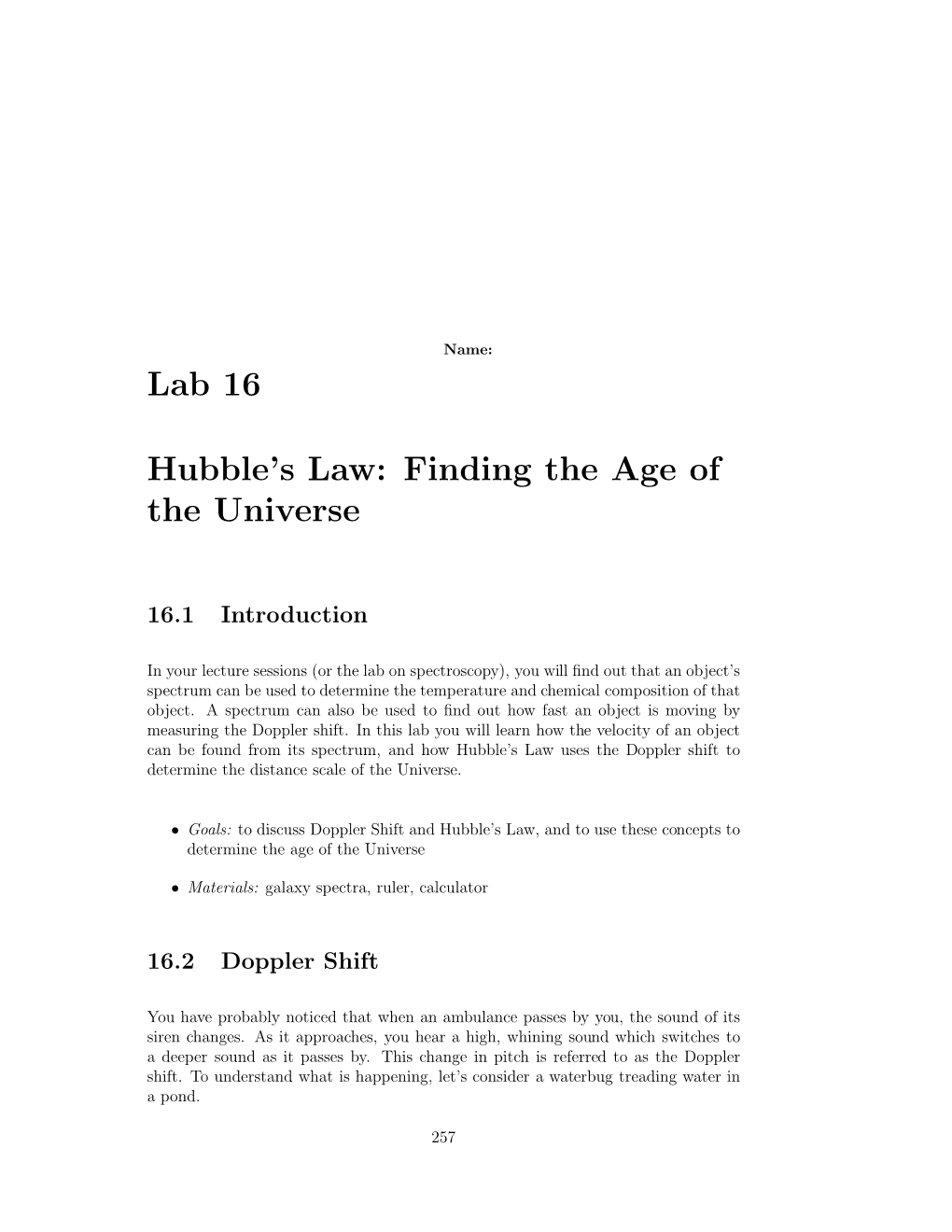 Name:

Lab 16

Hubble's Law: Finding the Age of the Universe

16.1 Introduction

In your lecture sessions (or the lab on spectroscopy), you will find out that an object's spectrum can be used to determine the temperature and chemical composition of that object. A spectrum can also be used to find out how fast an object is moving by measuring the Doppler shift. In this lab you will learn how the velocity of an object can be found from its spectrum, and how Hubble's Law uses the Doppler shift to determine the distance scale of the Universe.

• Goals: to discuss Doppler Shift and Hubble's Law, and to use these concepts to determine the age of the Universe

• Materials: galaxy spectra, ruler, calculator

16.2 Doppler Shift

You have probably noticed that when an ambulance passes by you, the sound of its siren changes. As it approaches, you hear a high, whining sound which switches to a deeper sound as it passes by. This change in pitch is referred to as the Doppler shift. To understand what is happening, let's consider a waterbug treading water in a pond.

257